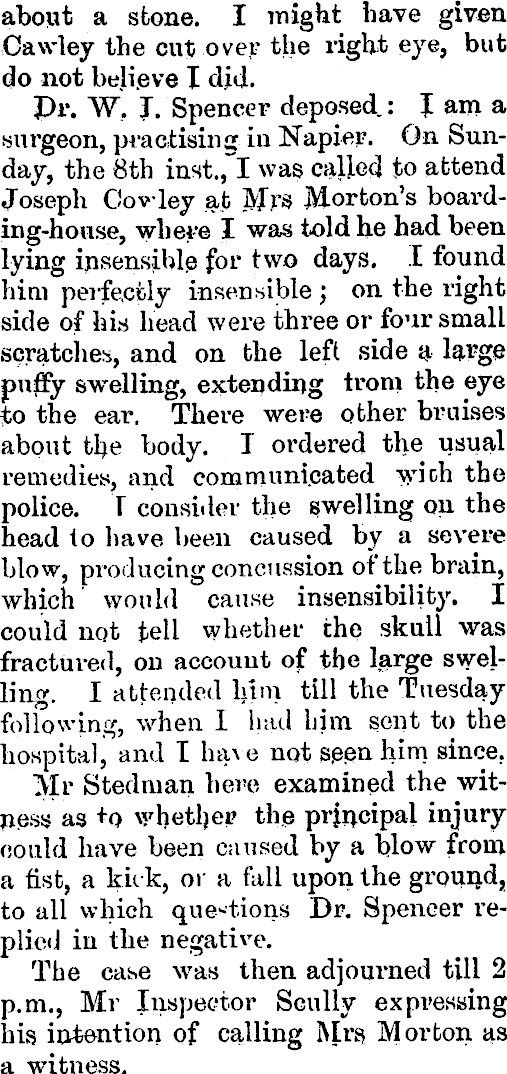 about a stone. I might have given Cawley the cut over the right eye, but do not believe I did.

Dr. W. J. Spencer deposed: I am a surgeon, practising in Napier. On Sunday, the 8th inst., I was called to attend Joseph Cowley at Mrs Morton's boarding-house, where I was told he had been lying insensible for two days. I found him perfectly insensible; on the right side of his head were three or four small scratches, and on the left side a large puffy swelling, extending trom the eye to the ear. There were other bruises about the body. I ordered the usual remedies, and communicated with the police. I consider the swelling on the head to have been caused by a severe blow, producing concussion of the brain, which would cause insensibility. I could not tell whether the skull was fractured, on account of the large swelling. I attended him till the Tuesday following, when I had him sent to the hospital, and I have not seen him since.

Mr Stedman here examined the witness as to whether the principal injury could have been caused by a blow from a fist, a kick, or a fall upon the ground, to all which questions Dr. Spencer replied in the negative.

The case was then adjourned till 2 p.m., Mr Inspector Scully expressing his intention of calling Mrs Morton as a witness.